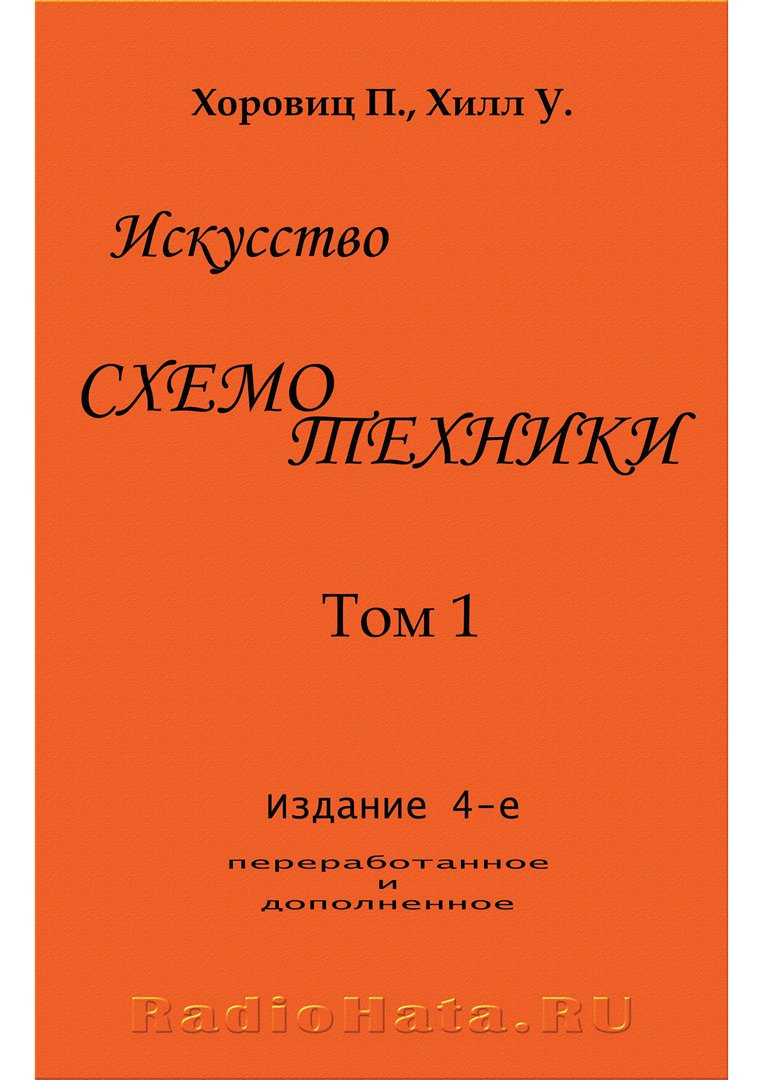 Хоровиц П., Хилл У.

Искусство

СХЕМО
ТЕХНИКИ

Том 1

Издание 4-е

переработанное
и
дополненное

RadioHata.RU